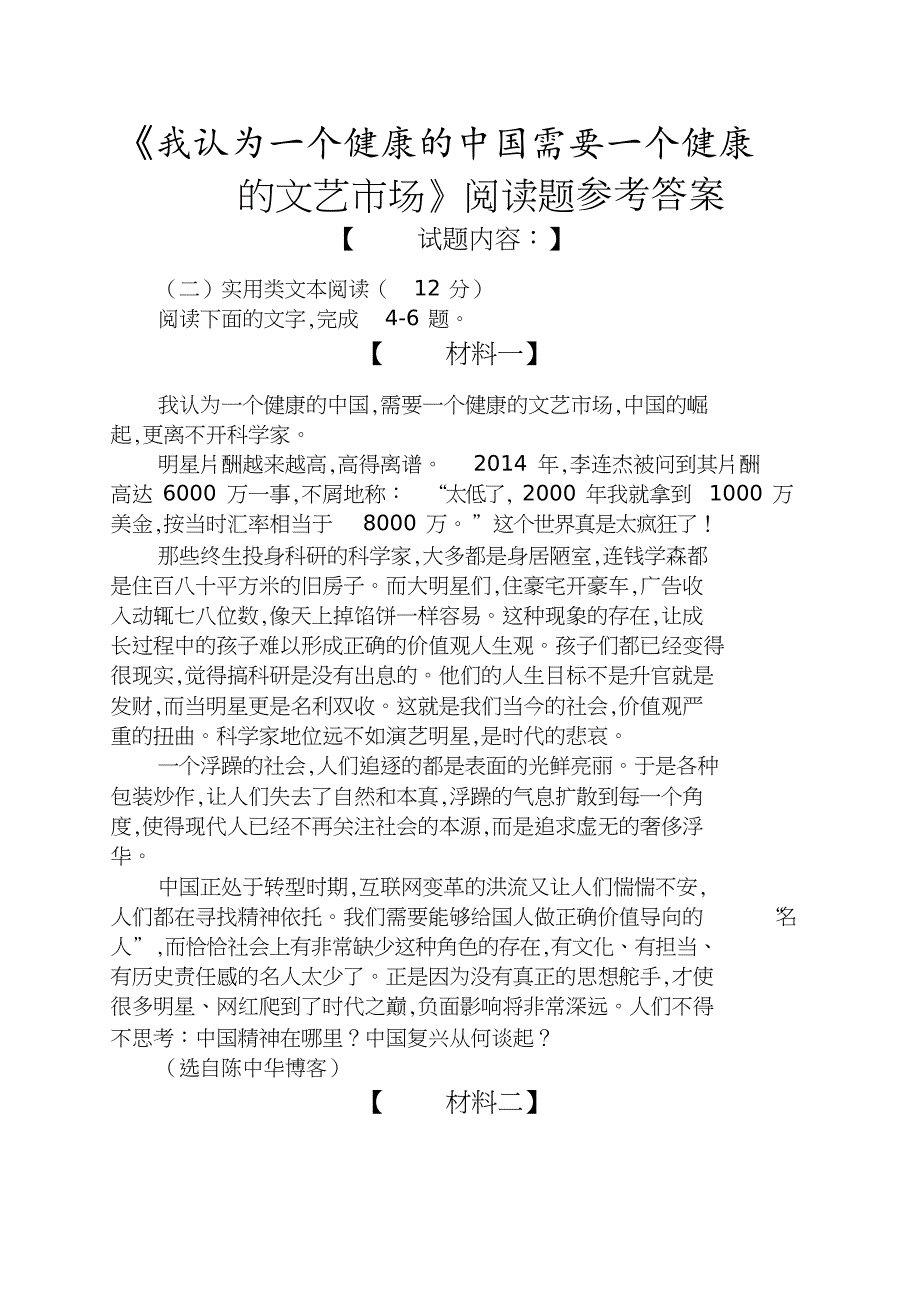 《我认为一个健康的中国需要一个健康的文艺市场》阅读题参考答案

【 试题内容：】

（二）实用类文本阅读（ 12 分）

阅读下面的文字,完成 4-6 题。

【 材料一】

我认为一个健康的中国,需要一个健康的文艺市场,中国的崛起,更离不开科学家。

明星片酬越来越高,高得离谱。 2014 年,李连杰被问到其片酬高达 6000 万一事,不屑地称： “太低了, 2000 年我就拿到 1000 万美金,按当时汇率相当于 8000 万。”这个世界真是太疯狂了！

那些终生投身科研的科学家,大多都是身居陋室,连钱学森都是住百八十平方米的旧房子。而大明星们,住豪宅开豪车,广告收入动辄七八位数,像天上掉馅饼一样容易。这种现象的存在,让成长过程中的孩子难以形成正确的价值观人生观。孩子们都已经变得很现实,觉得搞科研是没有出息的。他们的人生目标不是升官就是发财,而当明星更是名利双收。这就是我们当今的社会,价值观严重的扭曲。科学家地位远不如演艺明星,是时代的悲哀。

一个浮躁的社会,人们追逐的都是表面的光鲜亮丽。于是各种包装炒作,让人们失去了自然和本真,浮躁的气息扩散到每一个角度,使得现代人已经不再关注社会的本源,而是追求虚无的奢侈浮华。

中国正处于转型时期,互联网变革的洪流又让人们惴惴不安,人们都在寻找精神依托。我们需要能够给国人做正确价值导向的 “名人”,而恰恰社会上有非常缺少这种角色的存在,有文化、有担当、有历史责任感的名人太少了。正是因为没有真正的思想舵手,才使很多明星、网红爬到了时代之巅,负面影响将非常深远。人们不得不思考：中国精神在哪里？中国复兴从何谈起？

（选自陈中华博客）

【 材料二】